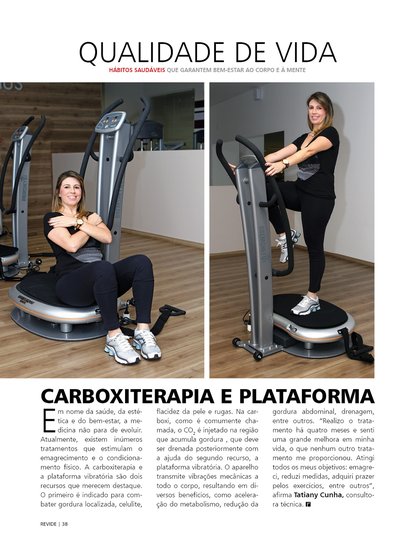 QUALIDADE DE VIDA

HÁBITOS SAUDÁVEIS QUE GARANTEM BEM-ESTAR AO CORPO E À MENTE

CARBOXITERAPIA E PLATAFORMA

Em nome da saúde, da estética e do bem-estar, a medicina não para de evoluir. Atualmente, existem inúmeros tratamentos que estimulam o emagrecimento e o condicionamento físico. A carboxiterapia e a plataforma vibratória são dois recursos que merecem destaque. O primeiro é indicado para combater gordura localizada, celulite, flacidez da pele e rugas. Na carboxi, como é comumente chamada, o $CO_2$ é injetado na região que acumula gordura , que deve ser drenada posteriormente com a ajuda do segundo recurso, a plataforma vibratória. O aparelho transmite vibrações mecânicas a todo o corpo, resultando em diversos benefícios, como aceleração do metabolismo, redução da gordura abdominal, drenagem, entre outros. "Realizo o tratamento há quatro meses e senti uma grande melhora em minha vida, o que nenhum outro tratamento me proporcionou. Atingi todos os meus objetivos: emagreci, reduzi medidas, adquiri prazer pelos exercícios, entre outros", afirma Tatiany Cunha, consultora técnica.

REVIDE | 38